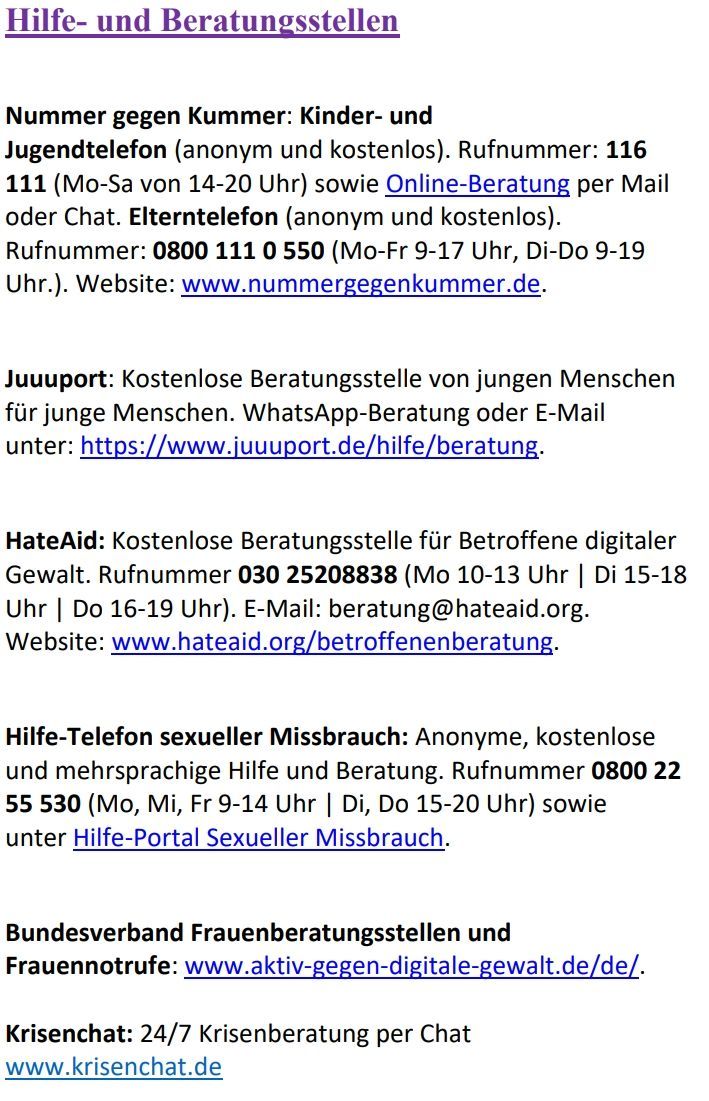 Hilfe- und Beratungsstellen

Nummer gegen Kummer: Kinder- und Jugendtelefon (anonym und kostenlos). Rufnummer: 116 111 (Mo-Sa von 14-20 Uhr) sowie Online-Beratung per Mail oder Chat. Elterntelefon (anonym und kostenlos). Rufnummer: 0800 111 0 550 (Mo-Fr 9-17 Uhr, Di-Do 9-19 Uhr.). Website: www.nummergegenkummer.de.

Juuuport: Kostenlose Beratungsstelle von jungen Menschen für junge Menschen. WhatsApp-Beratung oder E-Mail unter: https://www.juuuport.de/hilfe/beratung.

HateAid: Kostenlose Beratungsstelle für Betroffene digitaler Gewalt. Rufnummer 030 25208838 (Mo 10-13 Uhr | Di 15-18 Uhr | Do 16-19 Uhr). E-Mail: beratung@hateaid.org. Website: www.hateaid.org/betroffenenberatung.

Hilfe-Telefon sexueller Missbrauch: Anonyme, kostenlose und mehrsprachige Hilfe und Beratung. Rufnummer 0800 22 55 530 (Mo, Mi, Fr 9-14 Uhr | Di, Do 15-20 Uhr) sowie unter Hilfe-Portal Sexueller Missbrauch.

Bundesverband Frauenberatungsstellen und Frauennotrufe: www.aktiv-gegen-digitale-gewalt.de/de/.

Krisenchat: 24/7 Krisenberatung per Chat
www.krisenchat.de